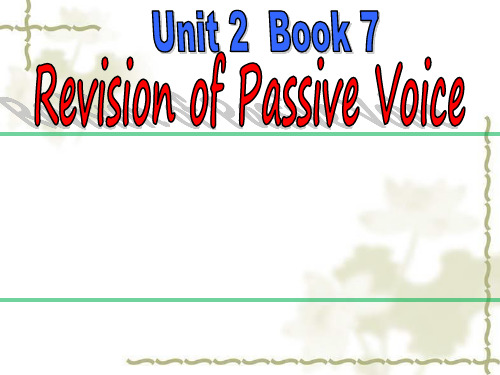 Unit 2 Book 7
Revision of Passive Voice